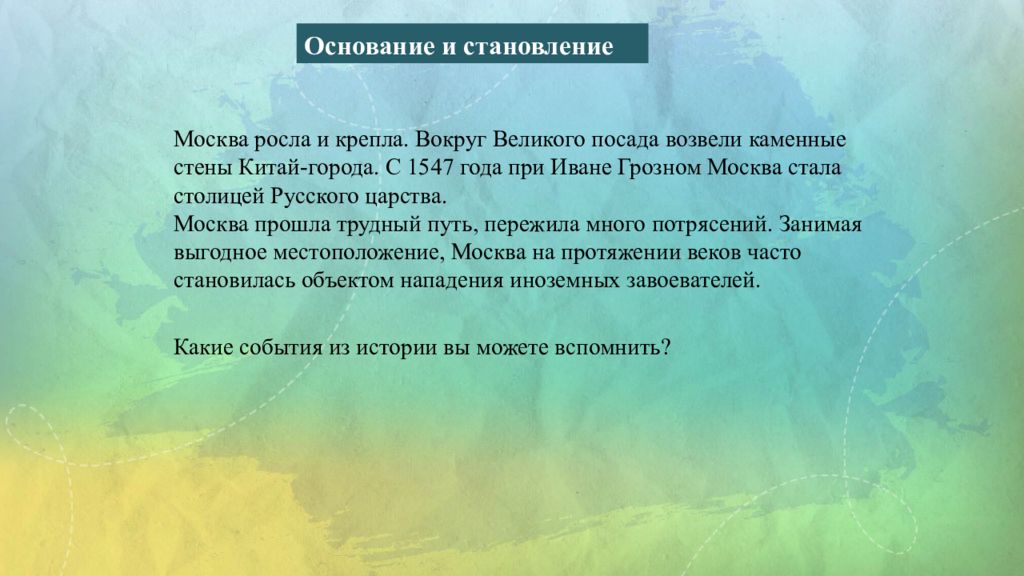 Основание и становление

Москва росла и крепла. Вокруг Великого посада возвели каменные стены Китай-города. С 1547 года при Иване Грозном Москва стала столицей Русского царства.
Москва прошла трудный путь, пережила много потрясений. Занимая выгодное местоположение, Москва на протяжении веков часто становилась объектом нападения иноземных завоевателей.

Какие события из истории вы можете вспомнить?